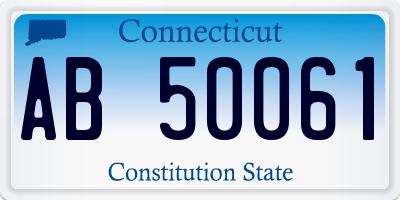 Connecticut

AB 50061

Constitution State